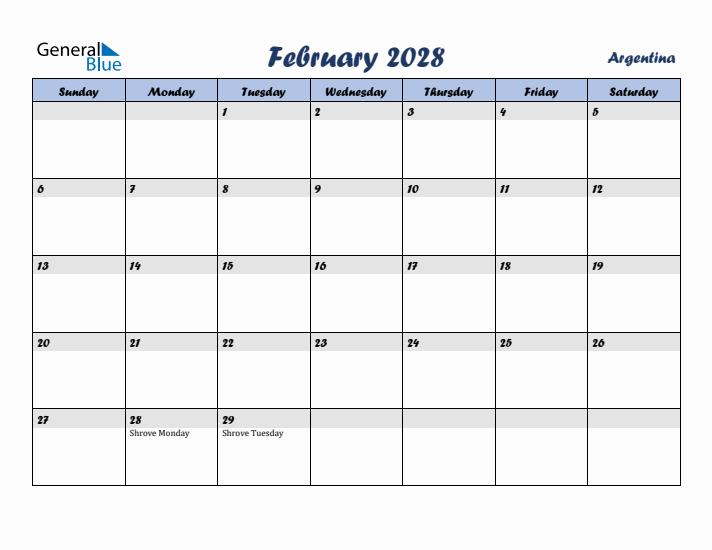 General Blue

February 2028

Argentina

| Sunday | Monday | Tuesday | Wednesday | Thursday | Friday | Saturday |
|---|---|---|---|---|---|---|
| | | 1 | 2 | 3 | 4 | 5 |
| 6 | 7 | 8 | 9 | 10 | 11 | 12 |
| 13 | 14 | 15 | 16 | 17 | 18 | 19 |
| 20 | 21 | 22 | 23 | 24 | 25 | 26 |
| 27 | 28 Shrove Monday | 29 Shrove Tuesday | | | | |